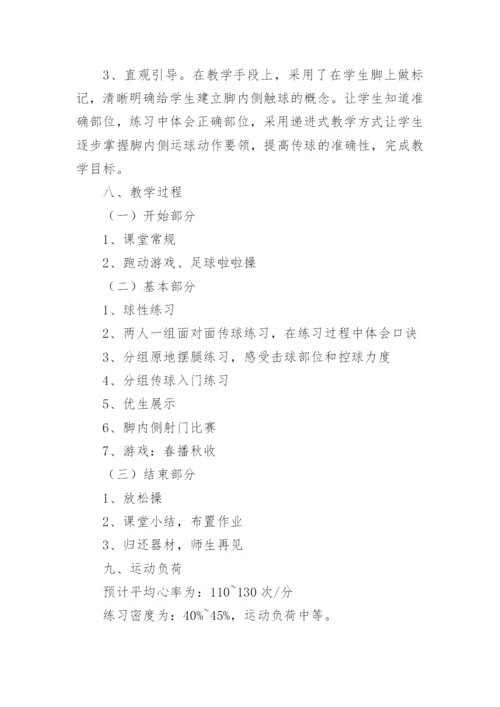 3、直观引导。在教学手段上，采用了在学生脚上做标记，清晰明确给学生建立脚内侧触球的概念。让学生知道准确部位，练习中体会正确部位，采用递进式教学方式让学生逐步掌握脚内侧运球动作要领，提高传球的准确性，完成教学目标。

八、教学过程

（一）开始部分

1、课堂常规

2、跑动游戏、足球啦啦操

（二）基本部分

1、球性练习

2、两人一组面对面传球练习，在练习过程中体会口诀

3、分组原地摆腿练习，感受击球部位和控球力度

4、分组传球入门练习

5、优生展示

6、脚内侧射门比赛

7、游戏：春播秋收

（三）结束部分

1、放松操

2、课堂小结，布置作业

3、归还器材，师生再见

九、运动负荷

预计平均心率为：110~130 次/分

练习密度为：40%~45%，运动负荷中等。